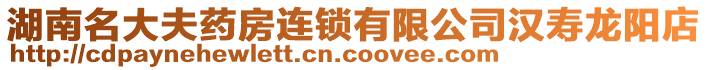 湖南名大夫药房连锁有限公司汉寿龙阳店
http://cdpaynehewlett.cn.coovee.com